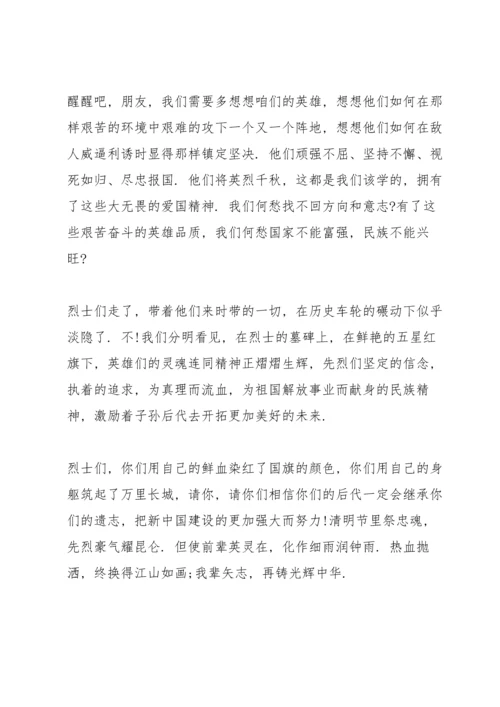 醒醒吧，朋友，我们需要多想想咱们的英雄，想想他们如何在那样艰苦的环境中艰难的攻下一个又一个阵地，想想他们如何在敌人威逼利诱时显得那样镇定坚决．他们顽强不屈、坚持不懈、视死如归、尽忠报国．他们将英烈千秋，这都是我们该学的，拥有了这些大无畏的爱国精神．我们何愁找不回方向和意志?有了这些艰苦奋斗的英雄品质，我们何愁国家不能富强，民族不能兴旺?

烈士们走了，带着他们来时带的一切，在历史车轮的碾动下似乎淡隐了．不!我们分明看见，在烈士的墓碑上，在鲜艳的五星红旗下，英雄们的灵魂连同精神正熠熠生辉，先烈们坚定的信念，执着的追求，为真理而流血，为祖国解放事业而献身的民族精神，激励着子孙后代去开拓更加美好的未来．

烈士们，你们用自己的鲜血染红了国旗的颜色，你们用自己的身躯筑起了万里长城，请你，请你们相信你们的后代一定会继承你们的遗志，把新中国建设的更加强大而努力!清明节里祭忠魂，先烈豪气耀昆仑．但使前辈英灵在，化作细雨润钟雨．热血抛洒，终换得江山如画;我辈矢志，再铸光辉中华．